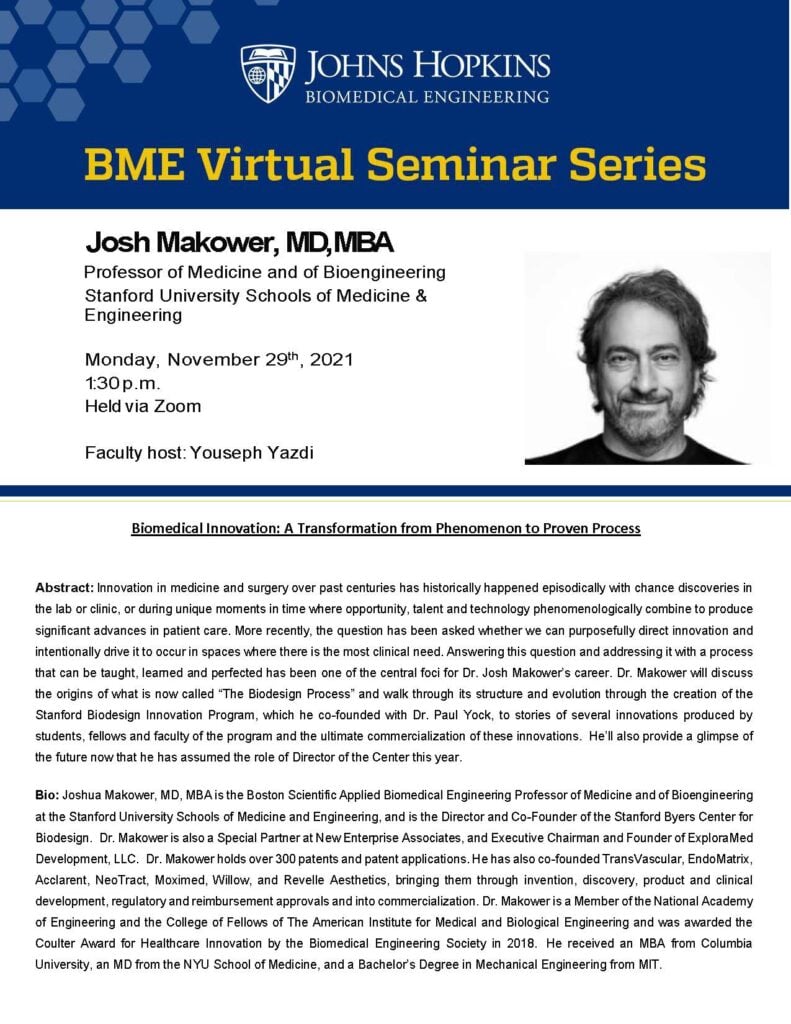 JOHNS HOPKINS
BIOMEDICAL ENGINEERING

BME Virtual Seminar Series

Josh Makower, MD,MBA
Professor of Medicine and of Bioengineering
Stanford University Schools of Medicine & Engineering

Monday, November 29$^{th}$, 2021
1:30 p.m.
Held via Zoom

Faculty host: Youseph Yazdi

Biomedical Innovation: A Transformation from Phenomenon to Proven Process

Abstract: Innovation in medicine and surgery over past centuries has historically happened episodically with chance discoveries in the lab or clinic, or during unique moments in time where opportunity, talent and technology phenomenologically combine to produce significant advances in patient care. More recently, the question has been asked whether we can purposefully direct innovation and intentionally drive it to occur in spaces where there is the most clinical need. Answering this question and addressing it with a process that can be taught, learned and perfected has been one of the central foci for Dr. Josh Makower's career. Dr. Makower will discuss the origins of what is now called "The Biodesign Process" and walk through its structure and evolution through the creation of the Stanford Biodesign Innovation Program, which he co-founded with Dr. Paul Yock, to stories of several innovations produced by students, fellows and faculty of the program and the ultimate commercialization of these innovations. He'll also provide a glimpse of the future now that he has assumed the role of Director of the Center this year.

Bio: Joshua Makower, MD, MBA is the Boston Scientific Applied Biomedical Engineering Professor of Medicine and of Bioengineering at the Stanford University Schools of Medicine and Engineering, and is the Director and Co-Founder of the Stanford Byers Center for Biodesign. Dr. Makower is also a Special Partner at New Enterprise Associates, and Executive Chairman and Founder of ExploraMed Development, LLC. Dr. Makower holds over 300 patents and patent applications. He has also co-founded TransVascular, EndoMatrix, Acclarent, NeoTract, Moximed, Willow, and Revelle Aesthetics, bringing them through invention, discovery, product and clinical development, regulatory and reimbursement approvals and into commercialization. Dr. Makower is a Member of the National Academy of Engineering and the College of Fellows of The American Institute for Medical and Biological Engineering and was awarded the Coulter Award for Healthcare Innovation by the Biomedical Engineering Society in 2018. He received an MBA from Columbia University, an MD from the NYU School of Medicine, and a Bachelor's Degree in Mechanical Engineering from MIT.